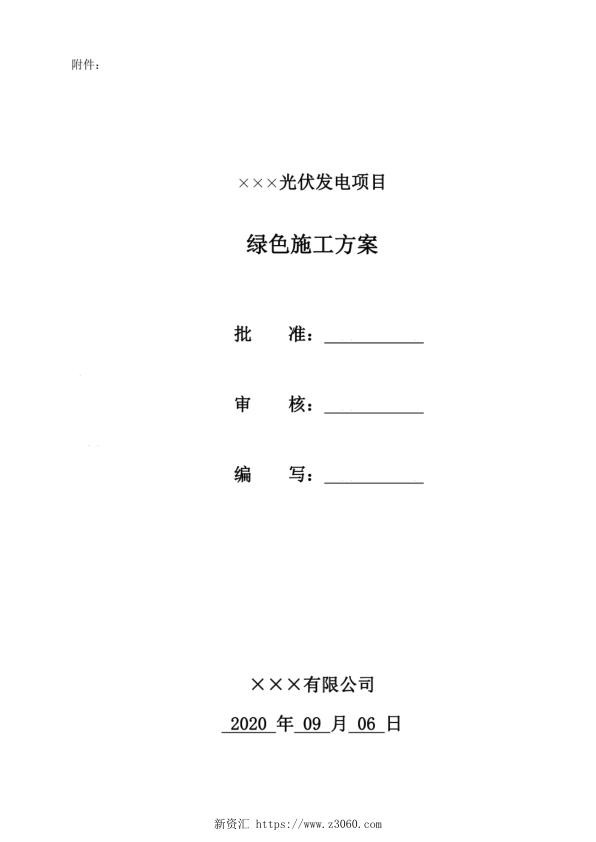 附件：

×××光伏发电项目

绿色施工方案

批　　准：____________

审　　核：____________

编　　写：____________

×××有限公司

2020 年 09 月 06 日

新资汇 https://www.z3060.com